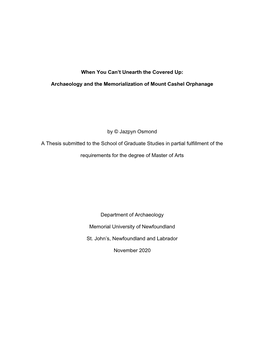 When You Can't Unearth the Covered Up:

Archaeology and the Memorialization of Mount Cashel Orphanage

by © Jazpyn Osmond

A Thesis submitted to the School of Graduate Studies in partial fulfillment of the requirements for the degree of Master of Arts

Department of Archaeology

Memorial University of Newfoundland

St. John's, Newfoundland and Labrador

November 2020